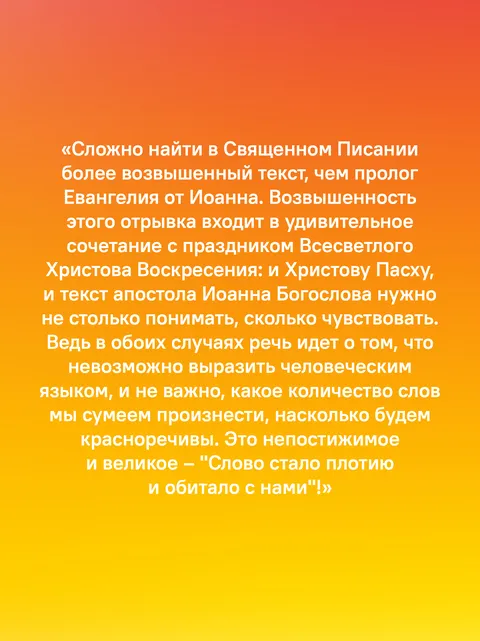 «Сложно найти в Священном Писании более возвышенный текст, чем пролог Евангелия от Иоанна. Возвышенность этого отрывка входит в удивительное сочетание с праздником Всесветлого Христова Воскресения: и Христову Пасху, и текст апостола Иоанна Богослова нужно не столько понимать, сколько чувствовать. Ведь в обоих случаях речь идет о том, что невозможно выразить человеческим языком, и не важно, какое количество слов мы сумеем произнести, насколько будем красноречивы. Это непостижимое и великое – "Слово стало плотию и обитало с нами"!»